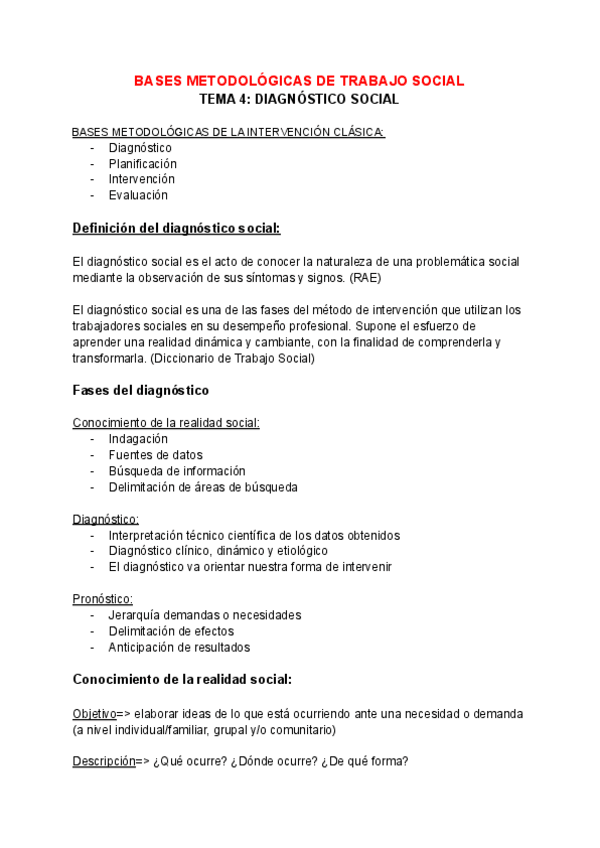 BASES METODOLÓGICAS DE TRABAJO SOCIAL
TEMA 4: DIAGNÓSTICO SOCIAL

BASES METODOLÓGICAS DE LA INTERVENCIÓN CLÁSICA:
- Diagnóstico
- Planificación
- Intervención
- Evaluación

Definición del diagnóstico social:

El diagnóstico social es el acto de conocer la naturaleza de una problemática social mediante la observación de sus síntomas y signos. (RAE)

El diagnóstico social es una de las fases del método de intervención que utilizan los trabajadores sociales en su desempeño profesional. Supone el esfuerzo de aprender una realidad dinámica y cambiante, con la finalidad de comprenderla y transformarla. (Diccionario de Trabajo Social)

Fases del diagnóstico

Conocimiento de la realidad social:
- Indagación
- Fuentes de datos
- Búsqueda de información
- Delimitación de áreas de búsqueda

Diagnóstico:
- Interpretación técnico científica de los datos obtenidos
- Diagnóstico clínico, dinámico y etiológico
- El diagnóstico va orientar nuestra forma de intervenir

Pronóstico:
- Jerarquía demandas o necesidades
- Delimitación de efectos
- Anticipación de resultados

Conocimiento de la realidad social:

Objetivo=> elaborar ideas de lo que está ocurriendo ante una necesidad o demanda (a nivel individual/familiar, grupal y/o comunitario)

Descripción=> ¿Qué ocurre? ¿Dónde ocurre? ¿De qué forma?